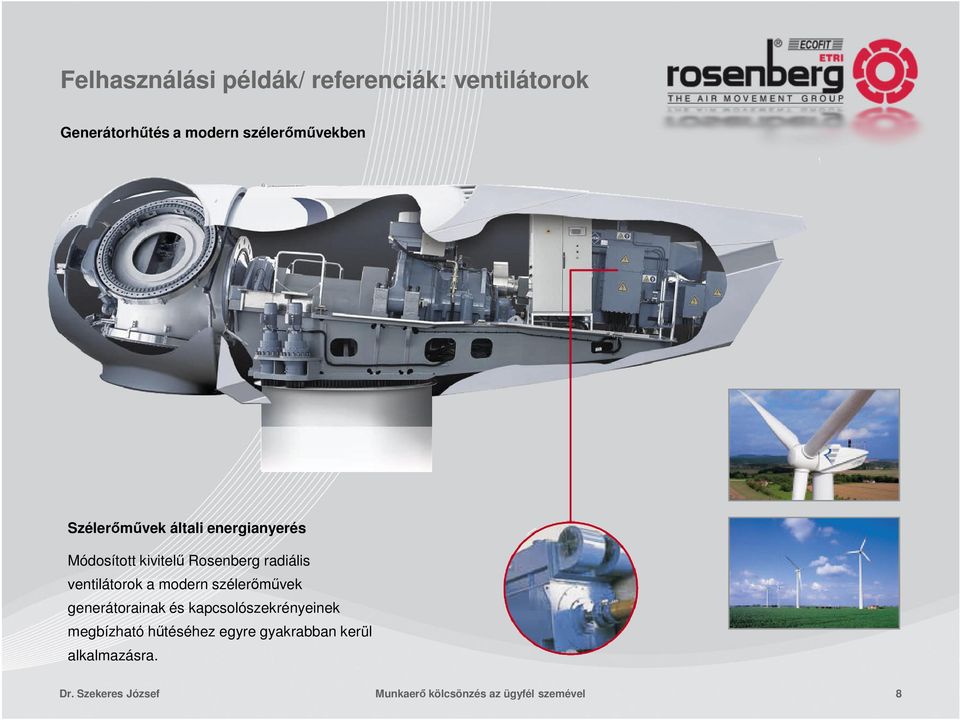 Felhasználási példák/ referenciák: ventilátorok

ECOFIT
ETRI
rosenberg
THE AIR MOVEMENT GROUP

Generátorhűtés a modern szélerőművekben

Szélerőművek általi energianyerés

Módosított kivitelű Rosenberg radiális ventilátorok a modern szélerőművek generátorainak és kapcsolószekrényeinek megbízható hűtéséhez egyre gyakrabban kerül alkalmazásra.

Dr. Szekeres József

Munkaerő kölcsönzés az ügyfél szemével

8